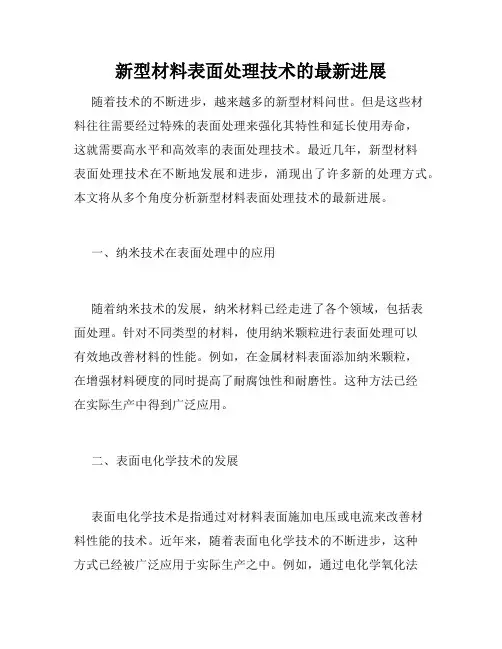 新型材料表面处理技术的最新进展

随着技术的不断进步，越来越多的新型材料问世。但是这些材料往往需要经过特殊的表面处理来强化其特性和延长使用寿命，这就需要高水平和高效率的表面处理技术。最近几年，新型材料表面处理技术在不断地发展和进步，涌现出了许多新的处理方式。本文将从多个角度分析新型材料表面处理技术的最新进展。

一、纳米技术在表面处理中的应用

随着纳米技术的发展，纳米材料已经走进了各个领域，包括表面处理。针对不同类型的材料，使用纳米颗粒进行表面处理可以有效地改善材料的性能。例如，在金属材料表面添加纳米颗粒，在增强材料硬度的同时提高了耐腐蚀性和耐磨性。这种方法已经在实际生产中得到广泛应用。

二、表面电化学技术的发展

表面电化学技术是指通过对材料表面施加电压或电流来改善材料性能的技术。近年来，随着表面电化学技术的不断进步，这种方式已经被广泛应用于实际生产之中。例如，通过电化学氧化法